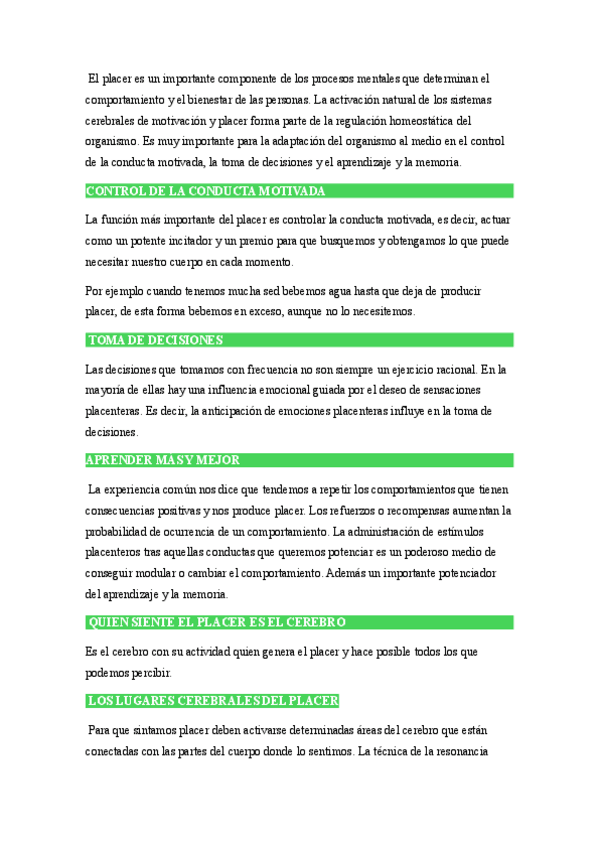 El placer es un importante componente de los procesos mentales que determinan el comportamiento y el bienestar de las personas. La activación natural de los sistemas cerebrales de motivación y placer forma parte de la regulación homeostática del organismo. Es muy importante para la adaptación del organismo al medio en el control de la conducta motivada, la toma de decisiones y el aprendizaje y la memoria.

CONTROL DE LA CONDUCTA MOTIVADA

La función más importante del placer es controlar la conducta motivada, es decir, actuar como un potente incitador y un premio para que busquemos y obtengamos lo que puede necesitar nuestro cuerpo en cada momento.

Por ejemplo cuando tenemos mucha sed bebemos agua hasta que deja de producir placer, de esta forma bebemos en exceso, aunque no lo necesitemos.

TOMA DE DECISIONES

Las decisiones que tomamos con frecuencia no son siempre un ejercicio racional. En la mayoría de ellas hay una influencia emocional guiada por el deseo de sensaciones placenteras. Es decir, la anticipación de emociones placenteras influye en la toma de decisiones.

APRENDER MÁS Y MEJOR

La experiencia común nos dice que tendemos a repetir los comportamientos que tienen consecuencias positivas y nos produce placer. Los refuerzos o recompensas aumentan la probabilidad de ocurrencia de un comportamiento. La administración de estímulos placenteros tras aquellas conductas que queremos potenciar es un poderoso medio de conseguir modular o cambiar el comportamiento. Además un importante potenciador del aprendizaje y la memoria.

QUIEN SIENTE EL PLACER ES EL CEREBRO

Es el cerebro con su actividad quien genera el placer y hace posible todos los que podemos percibir.

LOS LUGARES CEREBRALES DEL PLACER

Para que sintamos placer deben activarse determinadas áreas del cerebro que están conectadas con las partes del cuerpo donde lo sentimos. La técnica de la resonancia